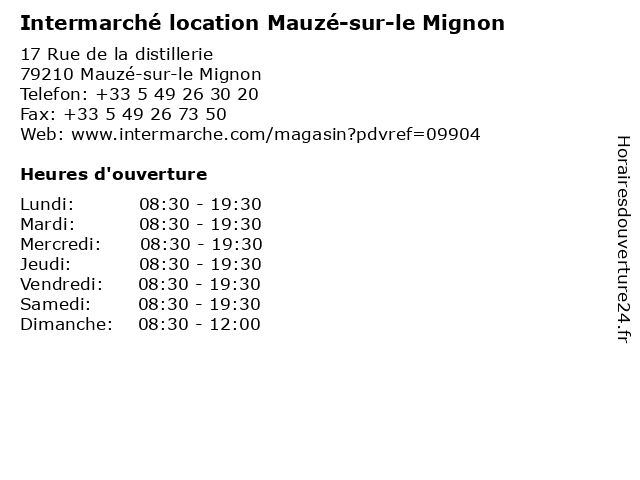 Intermarché location Mauzé-sur-le Mignon

17 Rue de la distillerie
79210 Mauzé-sur-le Mignon
Telefon: +33 5 49 26 30 20
Fax: +33 5 49 26 73 50
Web: www.intermarche.com/magasin?pdvref=09904

Heures d'ouverture

Lundi: 08:30 - 19:30
Mardi: 08:30 - 19:30
Mercredi: 08:30 - 19:30
Jeudi: 08:30 - 19:30
Vendredi: 08:30 - 19:30
Samedi: 08:30 - 19:30
Dimanche: 08:30 - 12:00

Horairesdouverture24.fr